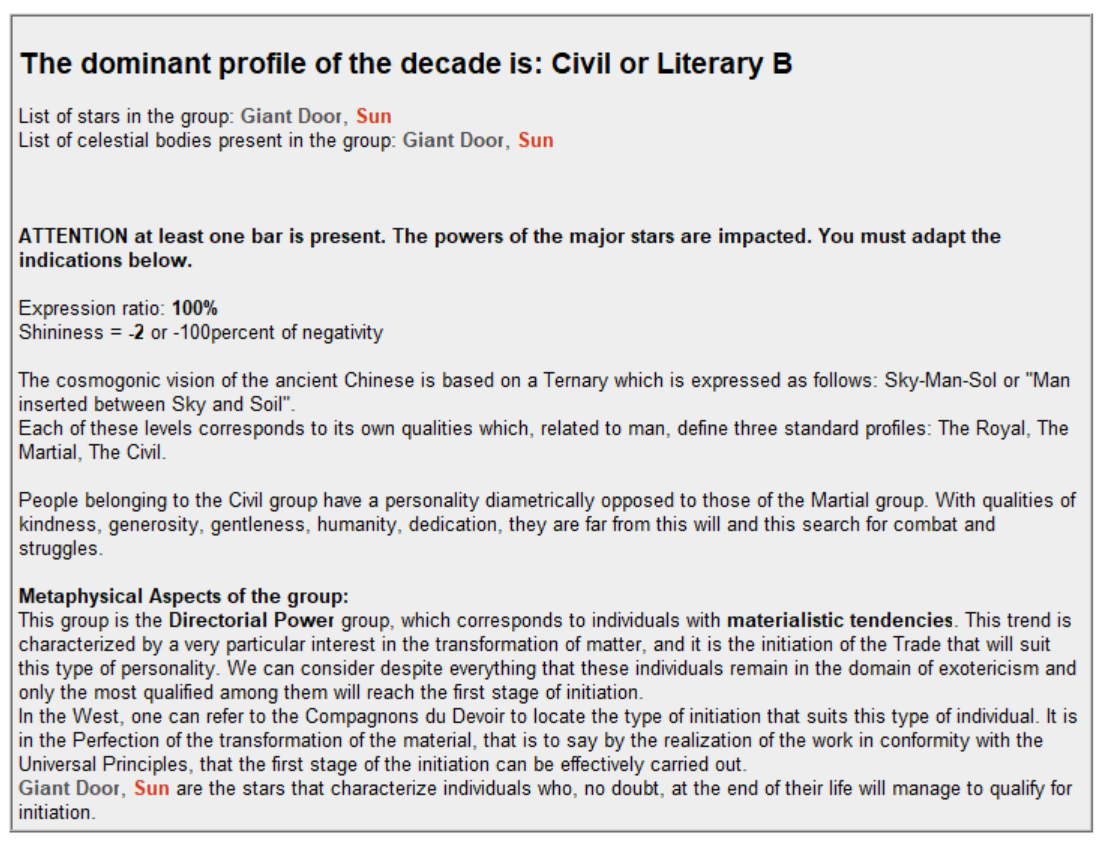 The dominant profile of the decade is: Civil or Literary B

List of stars in the group: Giant Door, Sun
List of celestial bodies present in the group: Giant Door, Sun

ATTENTION at least one bar is present. The powers of the major stars are impacted. You must adapt the indications below.

Expression ratio: 100%
Shininess = -2 or -100percent of negativity

The cosmogonic vision of the ancient Chinese is based on a Ternary which is expressed as follows: Sky-Man-Sol or "Man inserted between Sky and Soil".
Each of these levels corresponds to its own qualities which, related to man, define three standard profiles: The Royal, The Martial, The Civil.

People belonging to the Civil group have a personality diametrically opposed to those of the Martial group. With qualities of kindness, generosity, gentleness, humanity, dedication, they are far from this will and this search for combat and struggles.

Metaphysical Aspects of the group:
This group is the Directorial Power group, which corresponds to individuals with materialistic tendencies. This trend is characterized by a very particular interest in the transformation of matter, and it is the initiation of the Trade that will suit this type of personality. We can consider despite everything that these individuals remain in the domain of exotericism and only the most qualified among them will reach the first stage of initiation.
In the West, one can refer to the Compagnons du Devoir to locate the type of initiation that suits this type of individual. It is in the Perfection of the transformation of the material, that is to say by the realization of the work in conformity with the Universal Principles, that the first stage of the initiation can be effectively carried out.
Giant Door, Sun are the stars that characterize individuals who, no doubt, at the end of their life will manage to qualify for initiation.